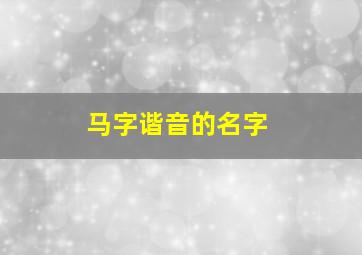 马字谐音的名字